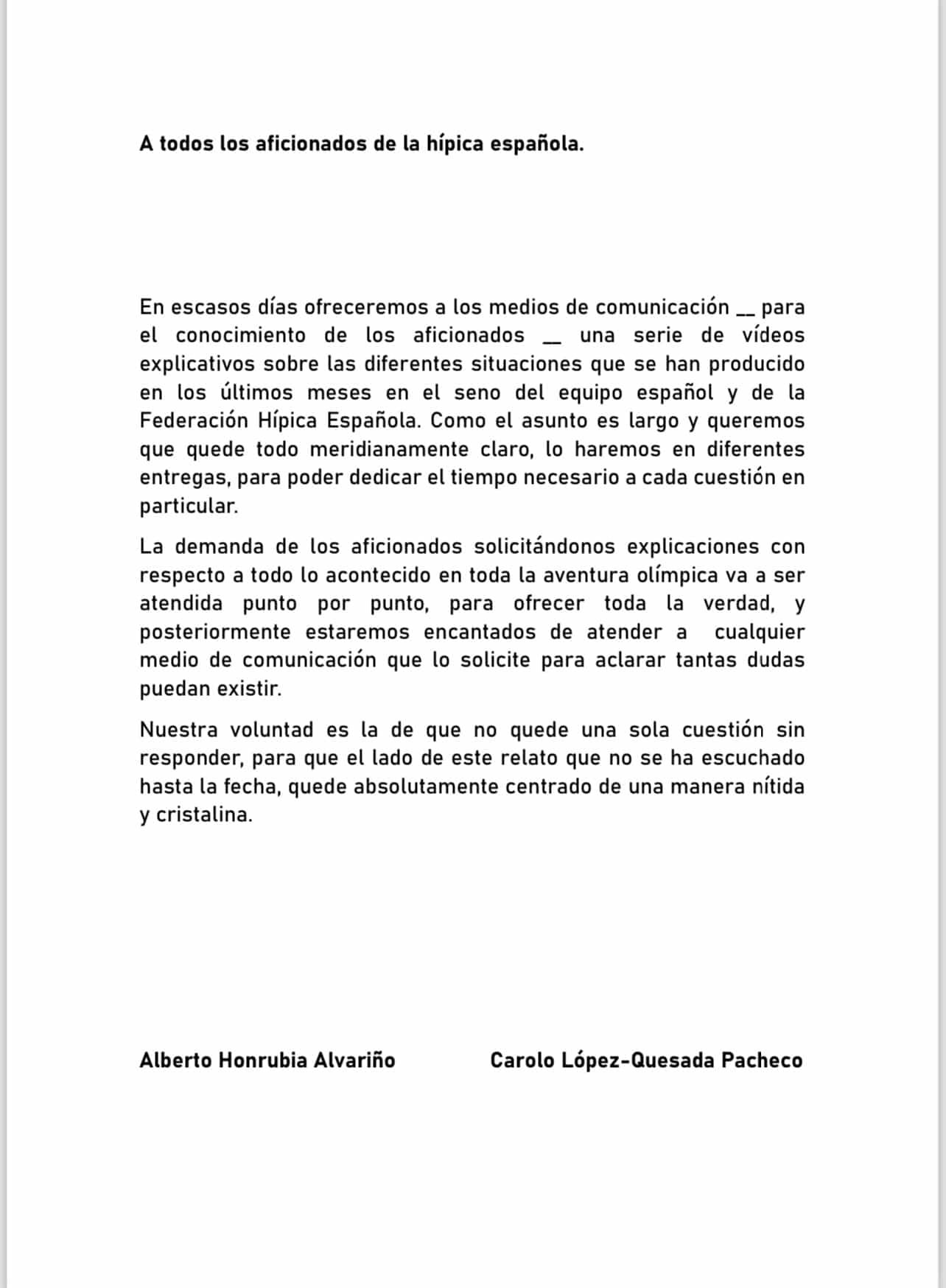 A todos los aficionados de la hípica española.

En escasos días ofreceremos a los medios de comunicación __ para el conocimiento de los aficionados __ una serie de vídeos explicativos sobre las diferentes situaciones que se han producido en los últimos meses en el seno del equipo español y de la Federación Hípica Española. Como el asunto es largo y queremos que quede todo meridianamente claro, lo haremos en diferentes entregas, para poder dedicar el tiempo necesario a cada cuestión en particular.

La demanda de los aficionados solicitándonos explicaciones con respecto a todo lo acontecido en toda la aventura olímpica va a ser atendida punto por punto, para ofrecer toda la verdad, y posteriormente estaremos encantados de atender a cualquier medio de comunicación que lo solicite para aclarar tantas dudas puedan existir.

Nuestra voluntad es la de que no quede una sola cuestión sin responder, para que el lado de este relato que no se ha escuchado hasta la fecha, quede absolutamente centrado de una manera nítida y cristalina.

Alberto Honrubia Alvariño

Carolo López-Quesada Pacheco